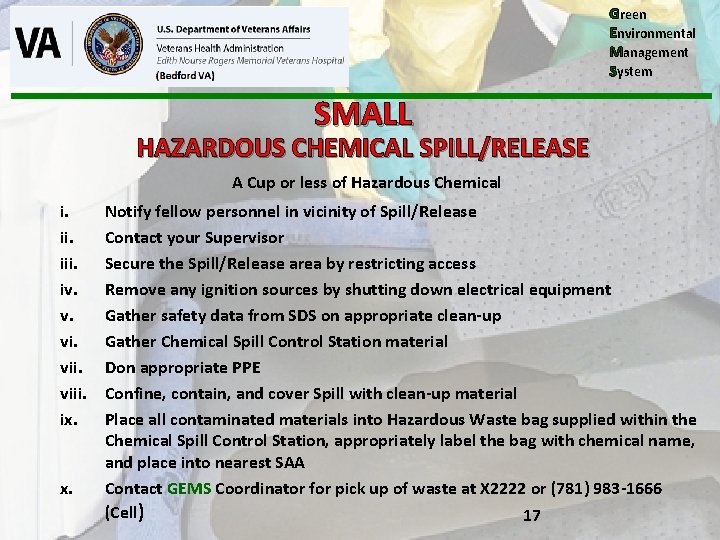 VA

U.S. Department of Veterans Affairs
Veterans Health Administration
Edith Nourse Rogers Memorial Veterans Hospital
(Bedford VA)

Green
Environmental
Management
System

SMALL
HAZARDOUS CHEMICAL SPILL/RELEASE

A Cup or less of Hazardous Chemical

i. Notify fellow personnel in vicinity of Spill/Release
ii. Contact your Supervisor
iii. Secure the Spill/Release area by restricting access
iv. Remove any ignition sources by shutting down electrical equipment
v. Gather safety data from SDS on appropriate clean-up
vi. Gather Chemical Spill Control Station material
vii. Don appropriate PPE
viii. Confine, contain, and cover Spill with clean-up material
ix. Place all contaminated materials into Hazardous Waste bag supplied within the Chemical Spill Control Station, appropriately label the bag with chemical name, and place into nearest SAA
x. Contact GEMS Coordinator for pick up of waste at X2222 or (781) 983-1666 (Cell)

17